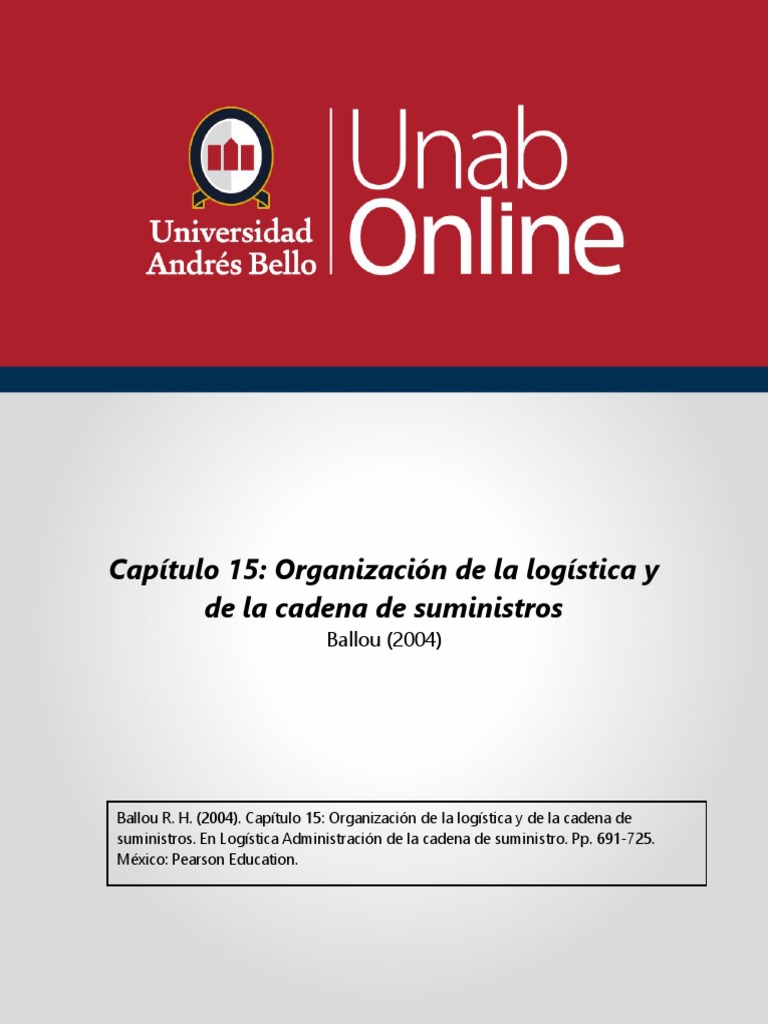 Universidad Andrés Bello

Unab Online

Capítulo 15: Organización de la logística y de la cadena de suministros

Ballou (2004)

Ballou R. H. (2004). Capítulo 15: Organización de la logística y de la cadena de suministros. En Logística Administración de la cadena de suministro. Pp. 691-725. México: Pearson Education.